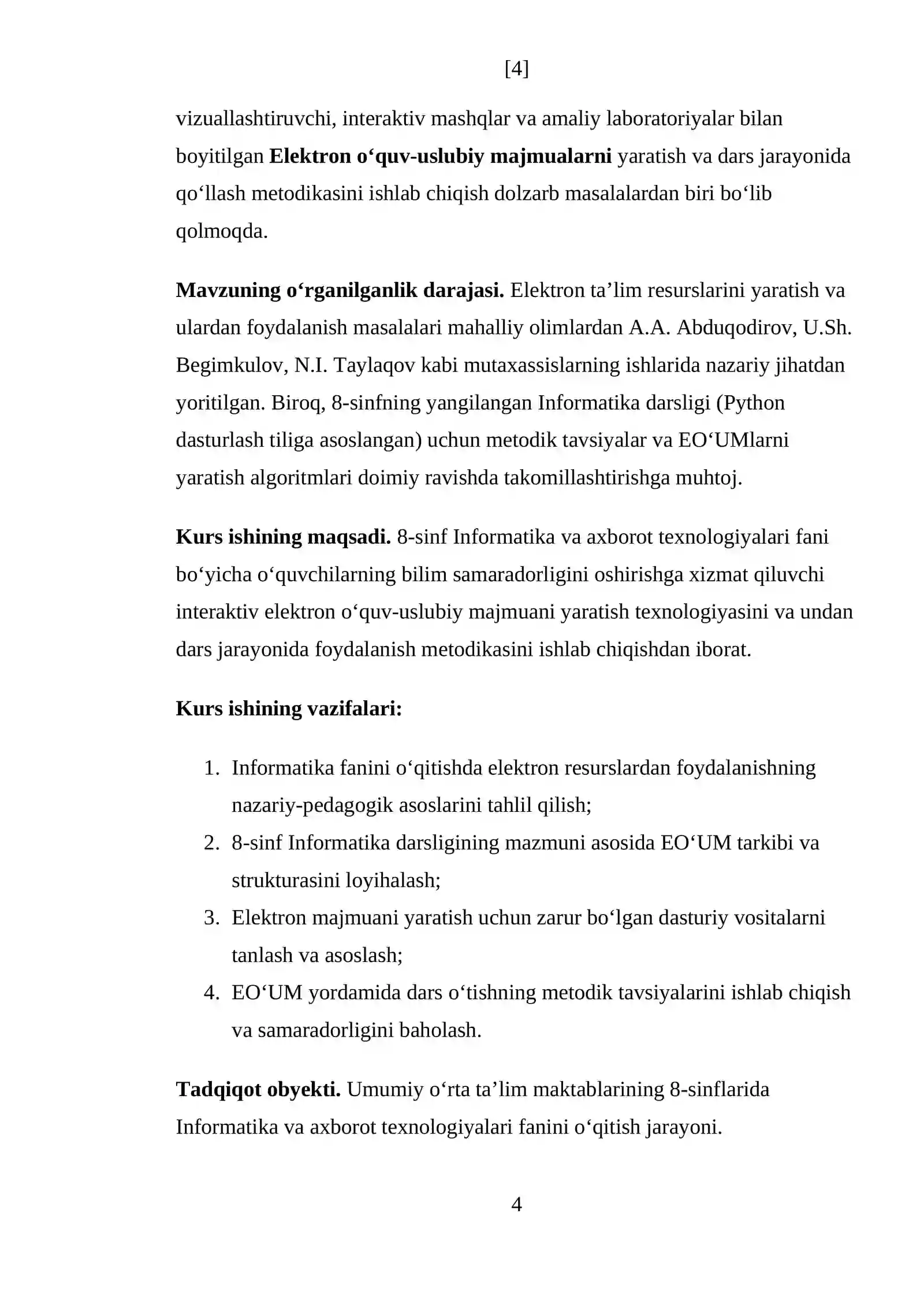 [4]

vizuallashtiruvchi, interaktiv mashqlar va amaliy laboratoriyalar bilan boyitilgan Elektron o'quv-uslubiy majmualarni yaratish va dars jarayonida qo'llash metodikasini ishlab chiqish dolzarb masalalardan biri bo'lib qolmoqda.

Mavzuning o'rganilganlik darajasi. Elektron ta'lim resurslarini yaratish va ulardan foydalanish masalalari mahalliy olimlardan A.A. Abduqodirov, U.Sh. Begimkulov, N.I. Taylaqov kabi mutaxassislarning ishlarida nazariy jihatdan yoritilgan. Biroq, 8-sinfning yangilangan Informatika darsligi (Python dasturlash tiliga asoslangan) uchun metodik tavsiyalar va EO'UMlarni yaratish algoritmlari doimiy ravishda takomillashtirishga muhtoj.

Kurs ishining maqsadi. 8-sinf Informatika va axborot texnologiyalari fani bo'yicha o'quvchilarning bilim samaradorligini oshirishga xizmat qiluvchi interaktiv elektron o'quv-uslubiy majmuani yaratish texnologiyasini va undan dars jarayonida foydalanish metodikasini ishlab chiqishdan iborat.

Kurs ishining vazifalari:

1. Informatika fanini o'qitishda elektron resurslardan foydalanishning nazariy-pedagogik asoslarini tahlil qilish;
2. 8-sinf Informatika darsligining mazmuni asosida EO'UM tarkibi va strukturasini loyihalash;
3. Elektron majmuani yaratish uchun zarur bo'lgan dasturiy vositalarni tanlash va asoslash;
4. EO'UM yordamida dars o'tishning metodik tavsiyalarini ishlab chiqish va samaradorligini baholash.

Tadqiqot obyekti. Umumiy o'rta ta'lim maktablarining 8-sinflarida Informatika va axborot texnologiyalari fanini o'qitish jarayoni.

4